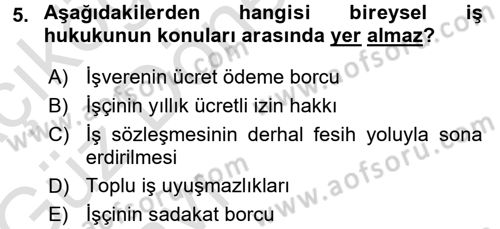 5. Aşağıdakilerden hangisi bireysel iş hukukunun konuları arasında yer almaz?

A) İşverenin ücret ödeme borcu

B) İşçinin yıllık ücretli izin hakkı

C) İş sözleşmesinin derhal fesih yoluyla sona erdirilmesi

D) Toplu iş uyuşmazlıkları

E) İşçinin sadakat borcu

www.aofsoru.com